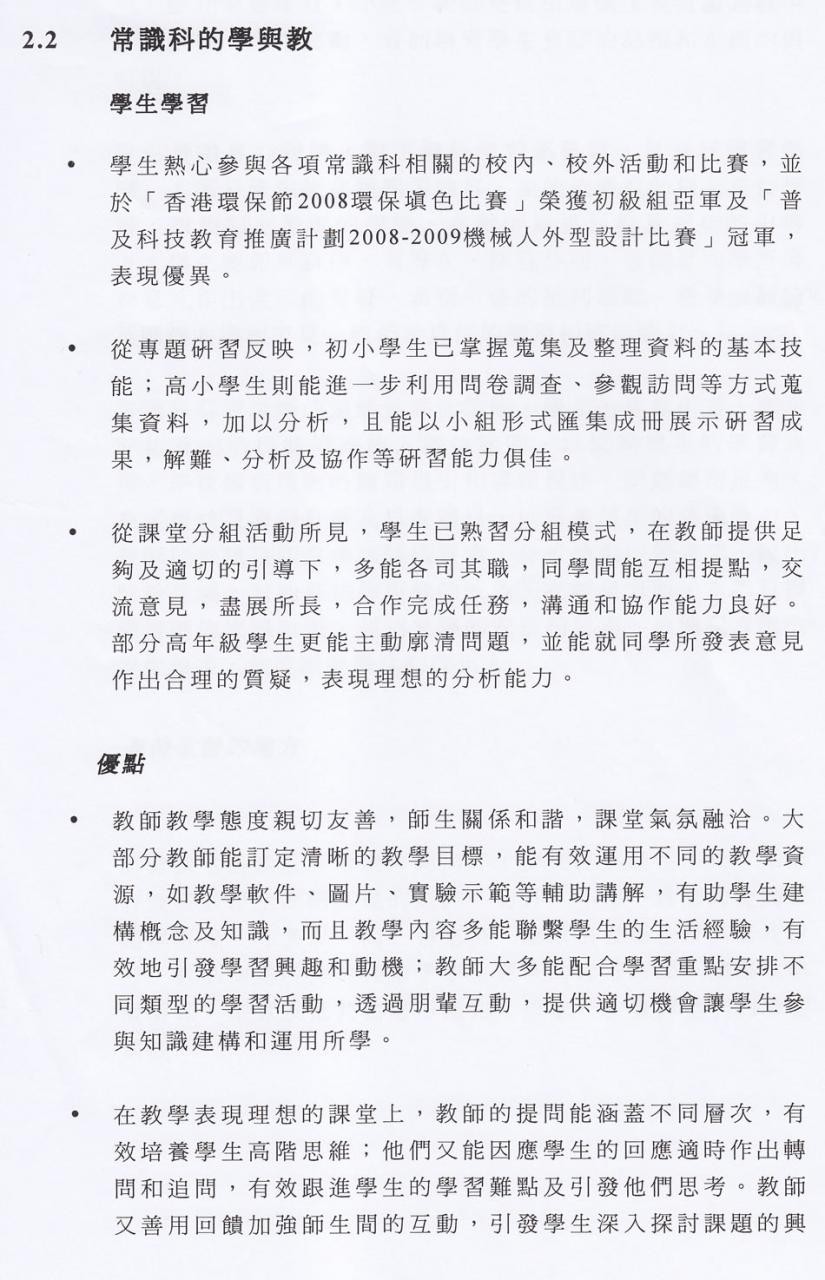 2.2 常識科的學與教

學生學習

• 學生熱心參與各項常識科相關的校內、校外活動和比賽，並於「香港環保節2008環保填色比賽」榮獲初級組亞軍及「普及科技教育推廣計劃2008-2009機械人外型設計比賽」冠軍，表現優異。

• 從專題研習反映，初小學生已掌握蒐集及整理資料的基本技能；高小學生則能進一步利用問卷調查、參觀訪問等方式蒐集資料，加以分析，且能以小組形式匯集成冊展示研習成果，解難、分析及協作等研習能力俱佳。

• 從課堂分組活動所見，學生已熟習分組模式，在教師提供足夠及適切的引導下，多能各司其職，同學間能互相提點，交流意見，盡展所長，合作完成任務，溝通和協作能力良好。部分高年級學生更能主動廓清問題，並能就同學所發表意見作出合理的質疑，表現理想的分析能力。

優點

• 教師教學態度親切友善，師生關係和諧，課堂氣氛融洽。大部分教師能訂定清晰的教學目標，能有效運用不同的教學資源，如教學軟件、圖片、實驗示範等輔助講解，有助學生建構概念及知識，而且教學內容多能聯繫學生的生活經驗，有效地引發學習興趣和動機；教師大多能配合學習重點安排不同類型的學習活動，透過朋輩互動，提供適切機會讓學生參與知識建構和運用所學。

• 在教學表現理想的課堂上，教師的提問能涵蓋不同層次，有效培養學生高階思維；他們又能因應學生的回應適時作出轉問和追問，有效跟進學生的學習難點及引發他們思考。教師又善用回饋加強師生間的互動，引發學生深入探討課題的興